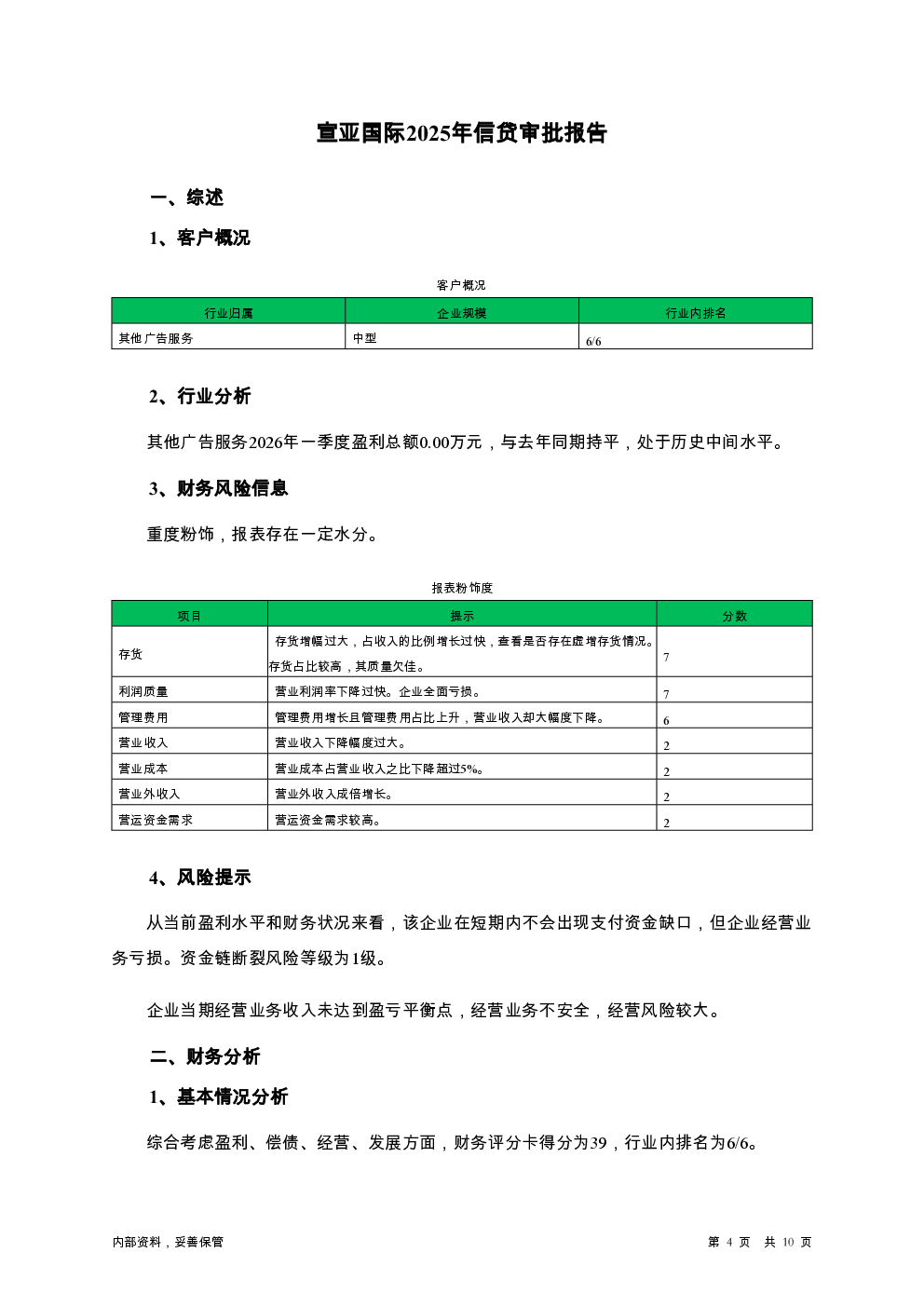 宣亚国际2025年信贷审批报告

一、综述

1、客户概况

客户概况

| 行业归属 | 企业规模 | 行业内排名 |
|---|---|---|
| 其他广告服务 | 中型 | 6/6 |

2、行业分析

其他广告服务2026年一季度盈利总额0.00万元，与去年同期持平，处于历史中间水平。

3、财务风险信息

重度粉饰，报表存在一定水分。

报表粉饰度

| 项目 | 提示 | 分数 |
|---|---|---|
| 存货 | 存货增幅过大，占收入的比例增长过快，查看是否存在虚增存货情况。存货占比较高，其质量欠佳。 | 7 |
| 利润质量 | 营业利润率下降过快。企业全面亏损。 | 7 |
| 管理费用 | 管理费用增长且管理费用占比上升，营业收入却大幅度下降。 | 6 |
| 营业收入 | 营业收入下降幅度过大。 | 2 |
| 营业成本 | 营业成本占营业收入之比下降超过5%。 | 2 |
| 营业外收入 | 营业外收入成倍增长。 | 2 |
| 营运资金需求 | 营运资金需求较高。 | 2 |

4、风险提示

从当前盈利水平和财务状况来看，该企业在短期内不会出现支付资金缺口，但企业经营业务亏损。资金链断裂风险等级为1级。

企业当期经营业务收入未达到盈亏平衡点，经营业务不安全，经营风险较大。

二、财务分析

1、基本情况分析

综合考虑盈利、偿债、经营、发展方面，财务评分卡得分为39，行业内排名为6/6。

内部资料，妥善保管

第 4 页 共 10 页